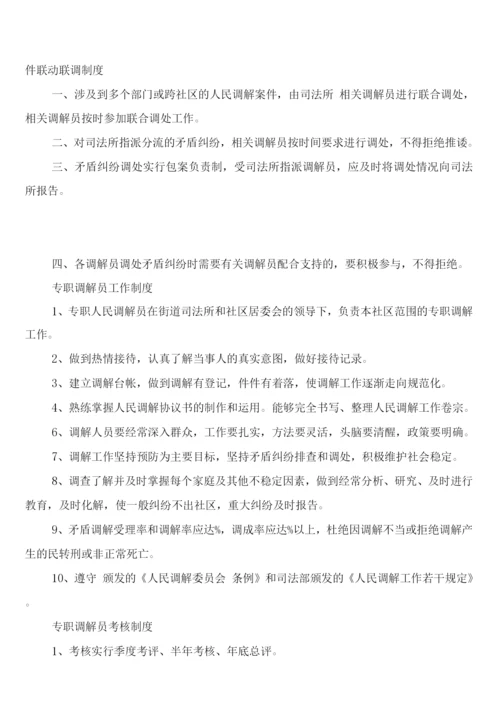 件联动联调制度

一、涉及到多个部门或跨社区的人民调解案件，由司法所 相关调解员进行联合调处，相关调解员按时参加联合调处工作。

二、对司法所指派分流的矛盾纠纷，相关调解员按时间要求进行调处，不得拒绝推诿。

三、矛盾纠纷调处实行包案负责制，受司法所指派调解员，应及时将调处情况向司法所报告。

四、各调解员调处矛盾纠纷时需要有关调解员配合支持的，要积极参与，不得拒绝。

专职调解员工作制度

1、专职人民调解员在街道司法所和社区居委会的领导下，负责本社区范围的专职调解工作。

2、做到热情接待，认真了解当事人的真实意图，做好接待记录。

3、建立调解台帐，做到调解有登记，件件有着落，使调解工作逐渐走向规范化。

4、熟练掌握人民调解协议书的制作和运用。能够完全书写、整理人民调解工作卷宗。

6、调解人员要经常深入群众，工作要扎实，方法要灵活，头脑要清醒，政策要明确。

7、调解工作坚持预防为主要目标，坚持矛盾纠纷排查和调处，积极维护社会稳定。

8、调查了解并及时掌握每个家庭及其他不稳定因素，做到经常分析、研究、及时进行教育，及时化解，使一般纠纷不出社区，重大纠纷及时报告。

9、矛盾调解受理率和调解率应达%，调成率应达%以上，杜绝因调解不当或拒绝调解产生的民转刑或非正常死亡。

10、遵守 颁发的《人民调解委员会 条例》和司法部颁发的《人民调解工作若干规定》。

专职调解员考核制度

1、考核实行季度考评、半年考核、年底总评。